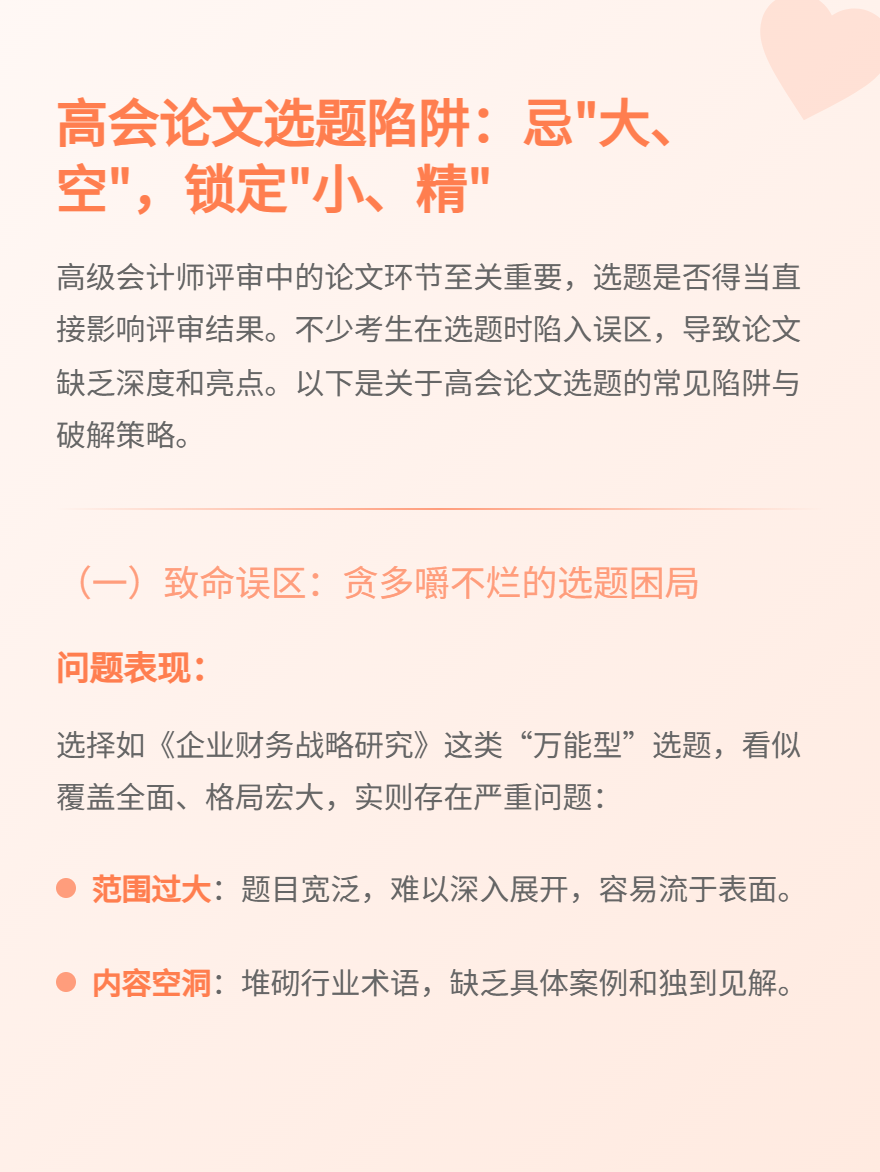 高会论文选题陷阱：忌"大、空"，锁定"小、精"

高级会计师评审中的论文环节至关重要，选题是否得当直接影响评审结果。不少考生在选题时陷入误区，导致论文缺乏深度和亮点。以下是关于高会论文选题的常见陷阱与破解策略。

（一）致命误区：贪多嚼不烂的选题困局

问题表现：

选择如《企业财务战略研究》这类“万能型”选题，看似覆盖全面、格局宏大，实则存在严重问题：

范围过大：题目宽泛，难以深入展开，容易流于表面。

内容空洞：堆砌行业术语，缺乏具体案例和独到见解。